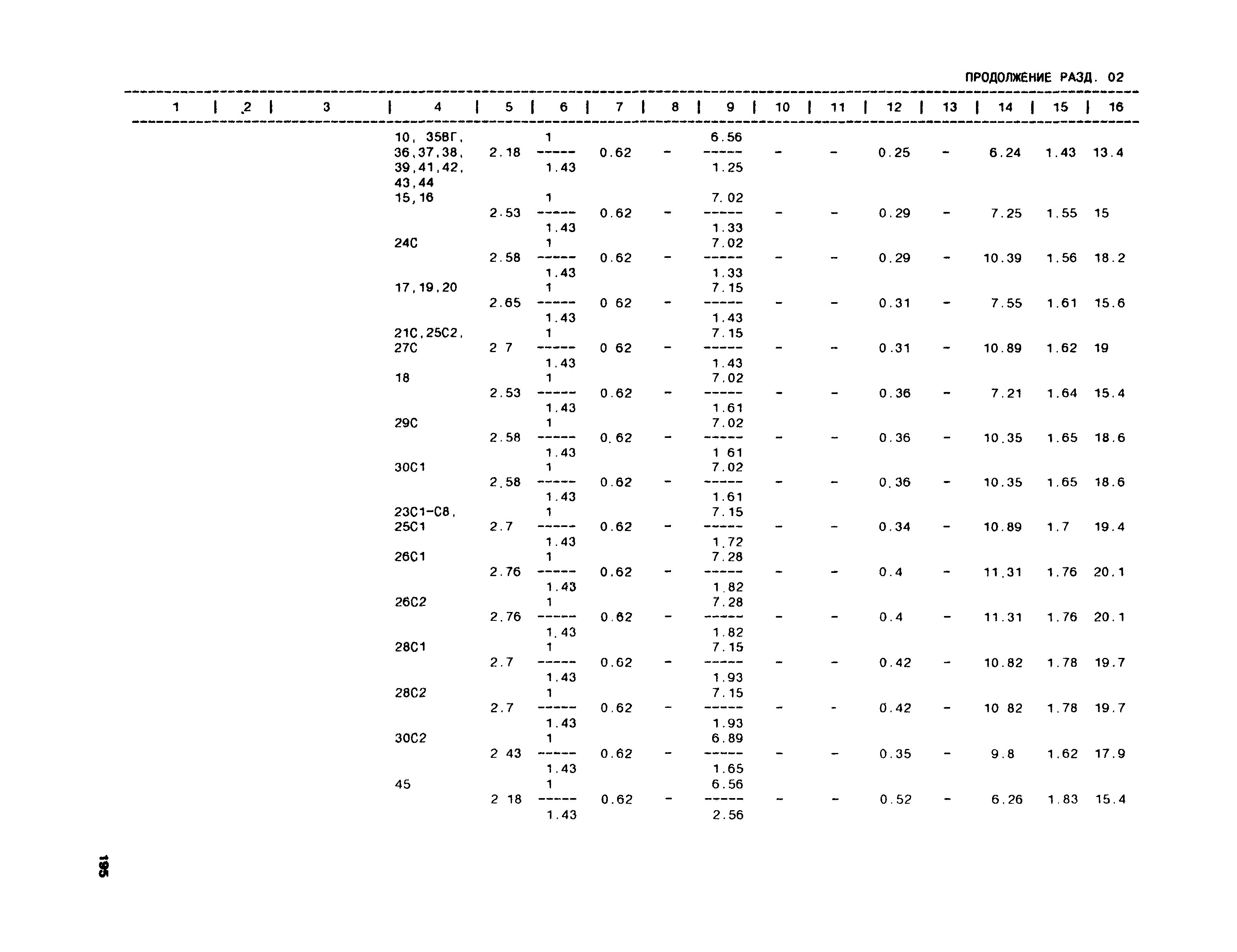 ПРОДОЛЖЕНИЕ РАЗД. 02

| 1 | 2 | 3 | 4 | 5 | 6 | 7 | 8 | 9 | 10 | 11 | 12 | 13 | 14 | 15 | 16 |
|---|---|---|---|---|---|---|---|---|---|---|---|---|---|---|---|
| | | | 10, 35ВГ, 36,37,38, 39,41,42, 43,44 | 2.18 | $\frac{1}{1.43}$ | 0.62 | - | $\frac{6.56}{1.25}$ | - | - | 0.25 | - | 6.24 | 1.43 | 13.4 |
| | | | 15,16 | 2.53 | $\frac{1}{1.43}$ | 0.62 | - | $\frac{7.02}{1.33}$ | - | - | 0.29 | - | 7.25 | 1.55 | 15 |
| | | | 24С | 2.58 | $\frac{1}{1.43}$ | 0.62 | - | $\frac{7.02}{1.33}$ | - | - | 0.29 | - | 10.39 | 1.56 | 18.2 |
| | | | 17,19,20 | 2.65 | $\frac{1}{1.43}$ | 0 62 | - | $\frac{7.15}{1.43}$ | - | - | 0.31 | - | 7.55 | 1.61 | 15.6 |
| | | | 21С,25С2, 27С | 2 7 | $\frac{1}{1.43}$ | 0 62 | - | $\frac{7.15}{1.43}$ | - | - | 0.31 | - | 10.89 | 1.62 | 19 |
| | | | 18 | 2.53 | $\frac{1}{1.43}$ | 0.62 | - | $\frac{7.02}{1.61}$ | - | - | 0.36 | - | 7.21 | 1.64 | 15.4 |
| | | | 29С | 2.58 | $\frac{1}{1.43}$ | 0.62 | - | $\frac{7.02}{1 61}$ | - | - | 0.36 | - | 10.35 | 1.65 | 18.6 |
| | | | 30С1 | 2.58 | $\frac{1}{1.43}$ | 0.62 | - | $\frac{7.02}{1.61}$ | - | - | 0.36 | - | 10.35 | 1.65 | 18.6 |
| | | | 23С1-С8, 25С1 | 2.7 | $\frac{1}{1.43}$ | 0.62 | - | $\frac{7.15}{1.72}$ | - | - | 0.34 | - | 10.89 | 1.7 | 19.4 |
| | | | 26С1 | 2.76 | $\frac{1}{1.43}$ | 0.62 | - | $\frac{7.28}{1.82}$ | - | - | 0.4 | - | 11.31 | 1.76 | 20.1 |
| | | | 26С2 | 2.76 | $\frac{1}{1.43}$ | 0.62 | - | $\frac{7.28}{1.82}$ | - | - | 0.4 | - | 11.31 | 1.76 | 20.1 |
| | | | 28С1 | 2.7 | $\frac{1}{1.43}$ | 0.62 | - | $\frac{7.15}{1.93}$ | - | - | 0.42 | - | 10.82 | 1.78 | 19.7 |
| | | | 28С2 | 2.7 | $\frac{1}{1.43}$ | 0.62 | - | $\frac{7.15}{1.93}$ | - | - | 0.42 | - | 10 82 | 1.78 | 19.7 |
| | | | 30С2 | 2 43 | $\frac{1}{1.43}$ | 0.62 | - | $\frac{6.89}{1.65}$ | - | - | 0.35 | - | 9.8 | 1.62 | 17.9 |
| | | | 45 | 2 18 | $\frac{1}{1.43}$ | 0.62 | - | $\frac{6.56}{2.56}$ | - | - | 0.52 | - | 6.26 | 1.83 | 15.4 |

195